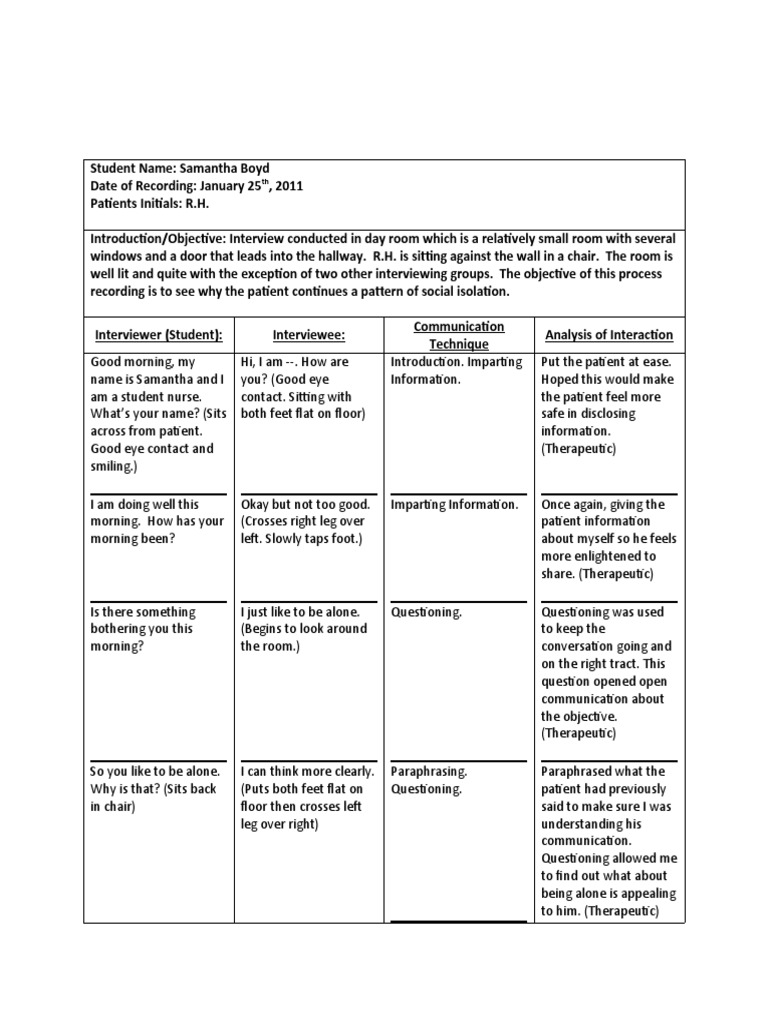 Student Name: Samantha Boyd
Date of Recording: January 25$^{th}$, 2011
Patients Initials: R.H.

Introduction/Objective: Interview conducted in day room which is a relatively small room with several windows and a door that leads into the hallway. R.H. is sitting against the wall in a chair. The room is well lit and quite with the exception of two other interviewing groups. The objective of this process recording is to see why the patient continues a pattern of social isolation.

| Interviewer (Student): | Interviewee: | Communication Technique | Analysis of Interaction |
|---|---|---|---|
| Good morning, my name is Samantha and I am a student nurse. What's your name? (Sits across from patient. Good eye contact and smiling.) | Hi, I am --. How are you? (Good eye contact. Sitting with both feet flat on floor) | Introduction. Imparting Information. | Put the patient at ease. Hoped this would make the patient feel more safe in disclosing information. (Therapeutic) |
| I am doing well this morning. How has your morning been? | Okay but not too good. (Crosses right leg over left. Slowly taps foot.) | Imparting Information. | Once again, giving the patient information about myself so he feels more enlightened to share. (Therapeutic) |
| Is there something bothering you this morning? | I just like to be alone. (Begins to look around the room.) | Questioning. | Questioning was used to keep the conversation going and on the right tract. This question opened open communication about the objective. (Therapeutic) |
| So you like to be alone. Why is that? (Sits back in chair) | I can think more clearly. (Puts both feet flat on floor then crosses left leg over right) | Paraphrasing. Questioning. | Paraphrased what the patient had previously said to make sure I was understanding his communication. Questioning allowed me to find out what about being alone is appealing to him. (Therapeutic) |